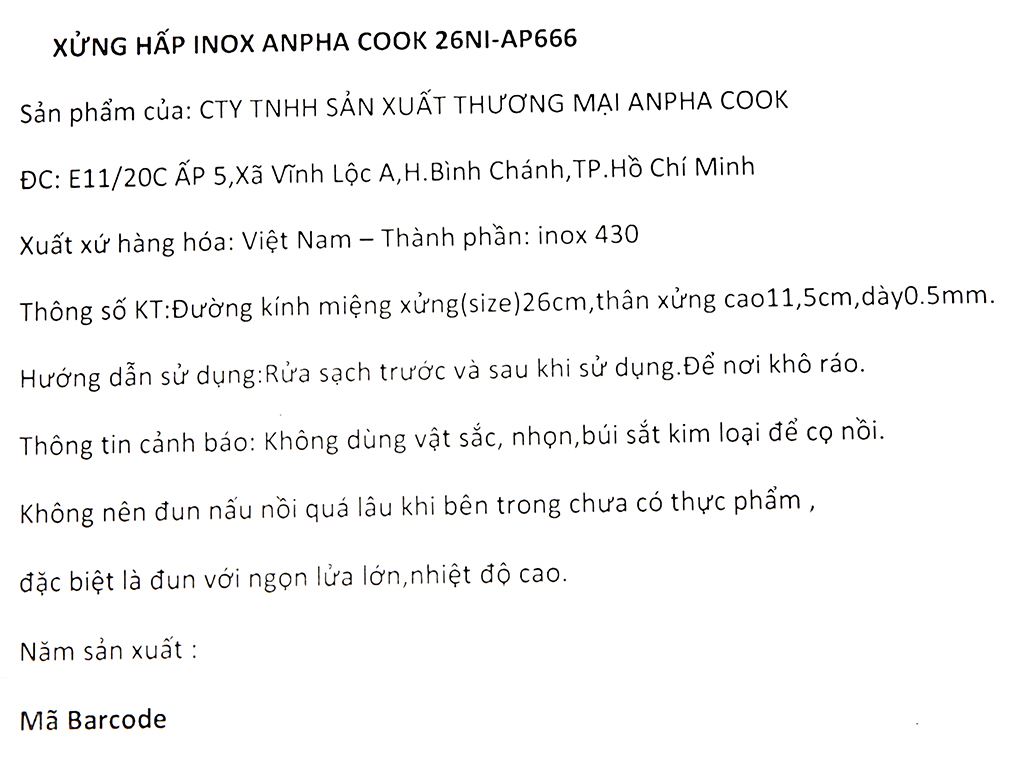 XỬNG HẤP INOX ANPHA COOK 26NI-AP666

Sản phẩm của: CTY TNHH SẢN XUẤT THƯƠNG MẠI ANPHA COOK

ĐC: E11/20C ẤP 5,Xã Vĩnh Lộc A,H.Bình Chánh,TP.Hồ Chí Minh

Xuất xứ hàng hóa: Việt Nam – Thành phần: inox 430

Thông số KT:Đường kính miệng xửng(size)26cm,thân xửng cao11,5cm,dày0.5mm.

Hướng dẫn sử dụng:Rửa sạch trước và sau khi sử dụng.Để nơi khô ráo.

Thông tin cảnh báo: Không dùng vật sắc, nhọn,búi sắt kim loại để cọ nồi.

Không nên đun nấu nồi quá lâu khi bên trong chưa có thực phẩm ,

đặc biệt là đun với ngọn lửa lớn,nhiệt độ cao.

Năm sản xuất :

Mã Barcode